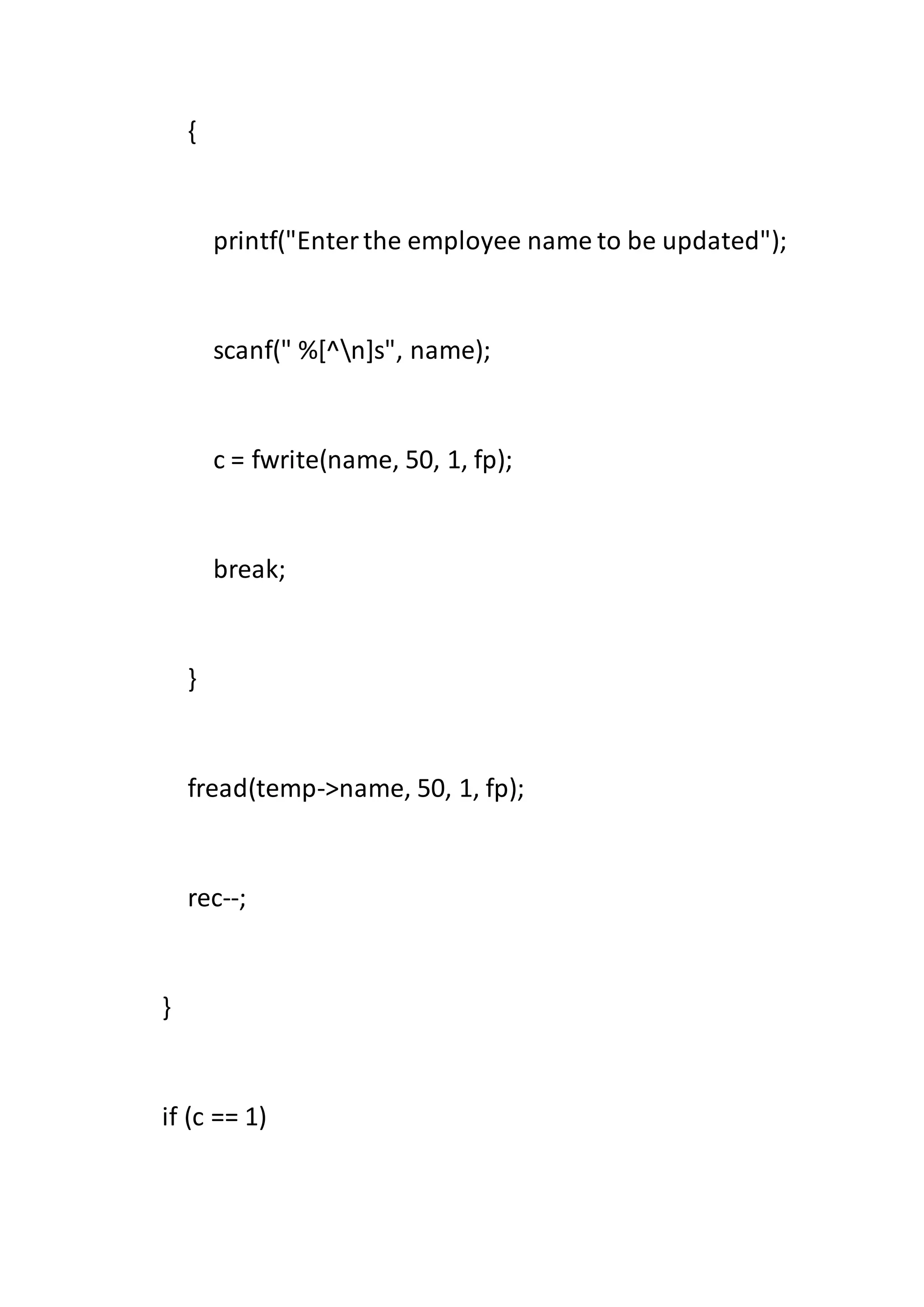 {

printf("Enter the employee name to be updated");

scanf(" %[^\n]s", name);

c = fwrite(name, 50, 1, fp);

break;

}

fread(temp->name, 50, 1, fp);

rec--;

}

if (c == 1)